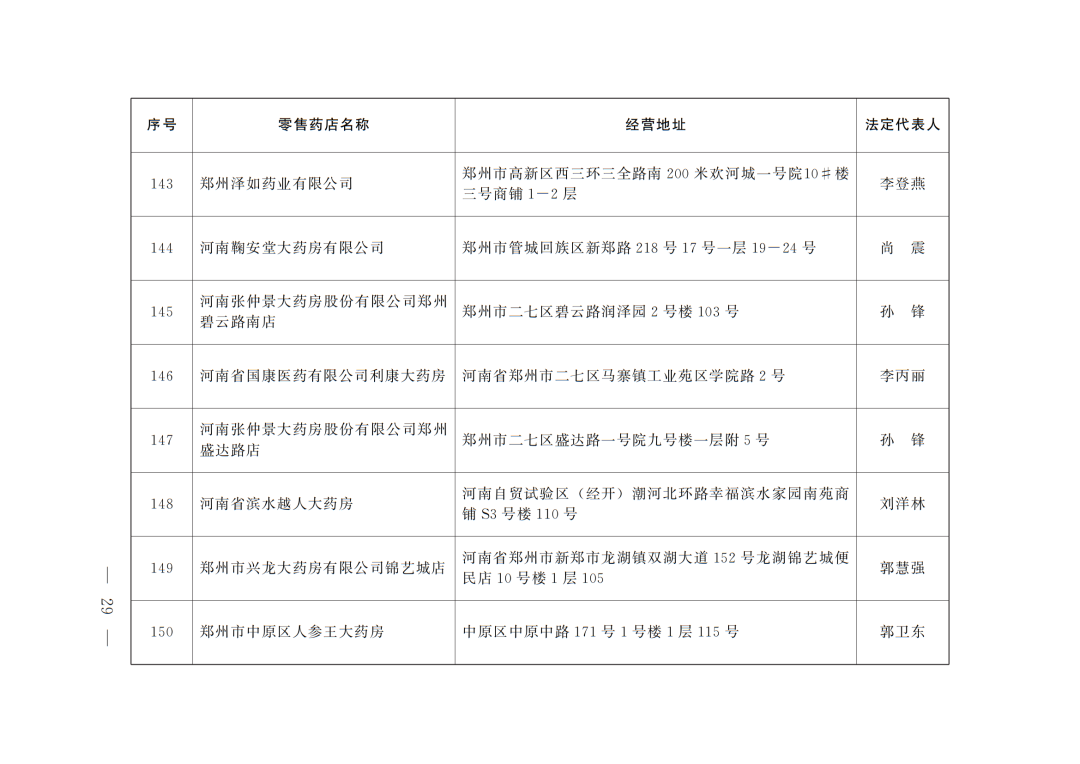 | 序号 | 零售药店名称 | 经营地址 | 法定代表人 |
|---|---|---|---|
| 143 | 郑州泽如药业有限公司 | 郑州市高新区西三环三全路南 200 米欢河城一号院10＃楼三号商铺 1－2 层 | 李登燕 |
| 144 | 河南鞠安堂大药房有限公司 | 郑州市管城回族区新郑路 218 号 17 号一层 19－24 号 | 尚　震 |
| 145 | 河南张仲景大药房股份有限公司郑州碧云路南店 | 郑州市二七区碧云路润泽园 2 号楼 103 号 | 孙　锋 |
| 146 | 河南省国康医药有限公司利康大药房 | 河南省郑州市二七区马寨镇工业苑区学院路 2 号 | 李丙丽 |
| 147 | 河南张仲景大药房股份有限公司郑州盛达路店 | 郑州市二七区盛达路一号院九号楼一层附 5 号 | 孙　锋 |
| 148 | 河南省滨水越人大药房 | 河南自贸试验区（经开）潮河北环路幸福滨水家园南苑商铺 S3 号楼 110 号 | 刘洋林 |
| 149 | 郑州市兴龙大药房有限公司锦艺城店 | 河南省郑州市新郑市龙湖镇双湖大道 152 号龙湖锦艺城便民店 10 号楼 1 层 105 | 郭慧强 |
| 150 | 郑州市中原区人参王大药房 | 中原区中原中路 171 号 1 号楼 1 层 115 号 | 郭卫东 |

— 29 —